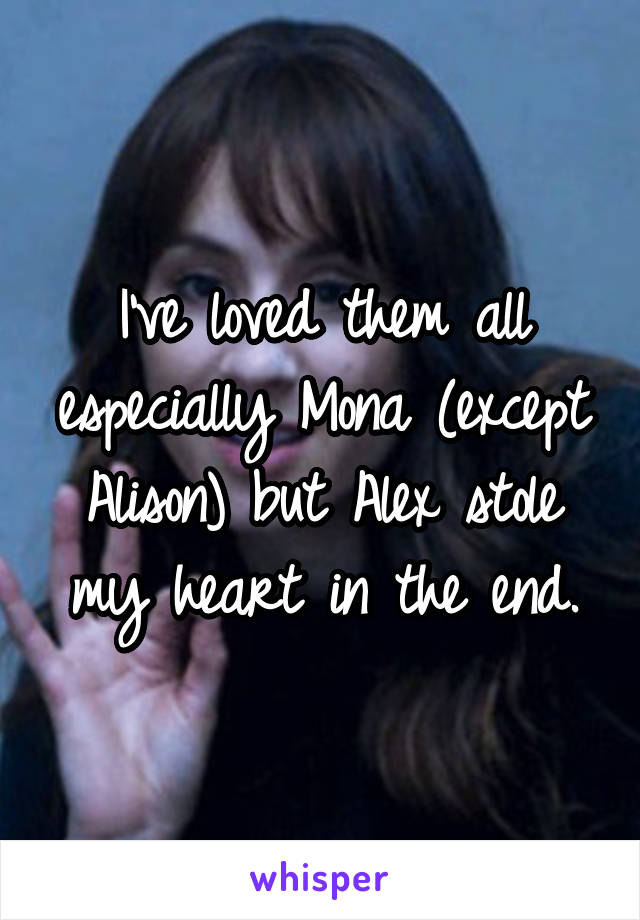 I've loved them all especially Mona (except Alison) but Alex stole my heart in the end.

whisper